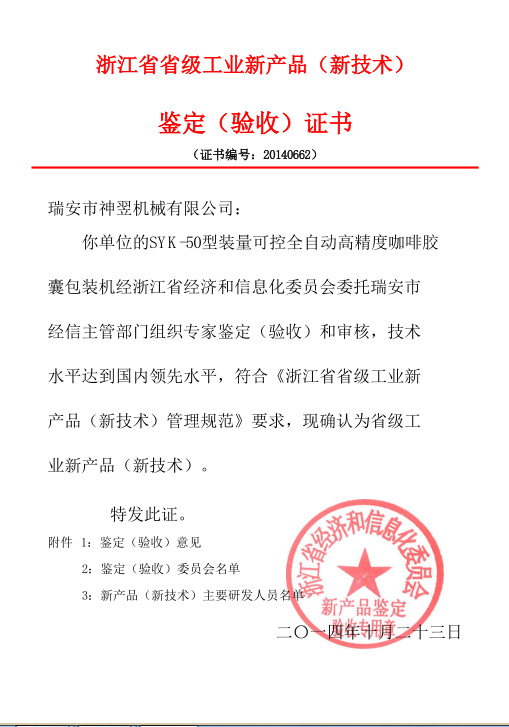 浙江省省级工业新产品（新技术）

鉴定（验收）证书

（证书编号：20140662）

瑞安市神翌机械有限公司：

你单位的SYK-50型装量可控全自动高精度咖啡胶囊包装机经浙江省经济和信息化委员会委托瑞安市经信主管部门组织专家鉴定（验收）和审核，技术水平达到国内领先水平，符合《浙江省省级工业新产品（新技术）管理规范》要求，现确认为省级工业新产品（新技术）。

特发此证。

附件 1：鉴定（验收）意见

2：鉴定（验收）委员会名单

3：新产品（新技术）主要研发人员名单

浙江省经济和信息化委员会
新产品鉴定
验收专用章

二〇一四年十月二十三日